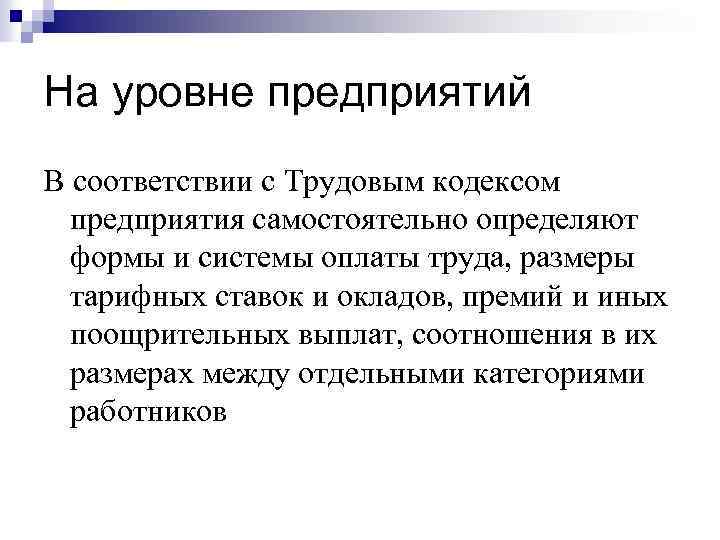 На уровне предприятий

В соответствии с Трудовым кодексом предприятия самостоятельно определяют формы и системы оплаты труда, размеры тарифных ставок и окладов, премий и иных поощрительных выплат, соотношения в их размерах между отдельными категориями работников